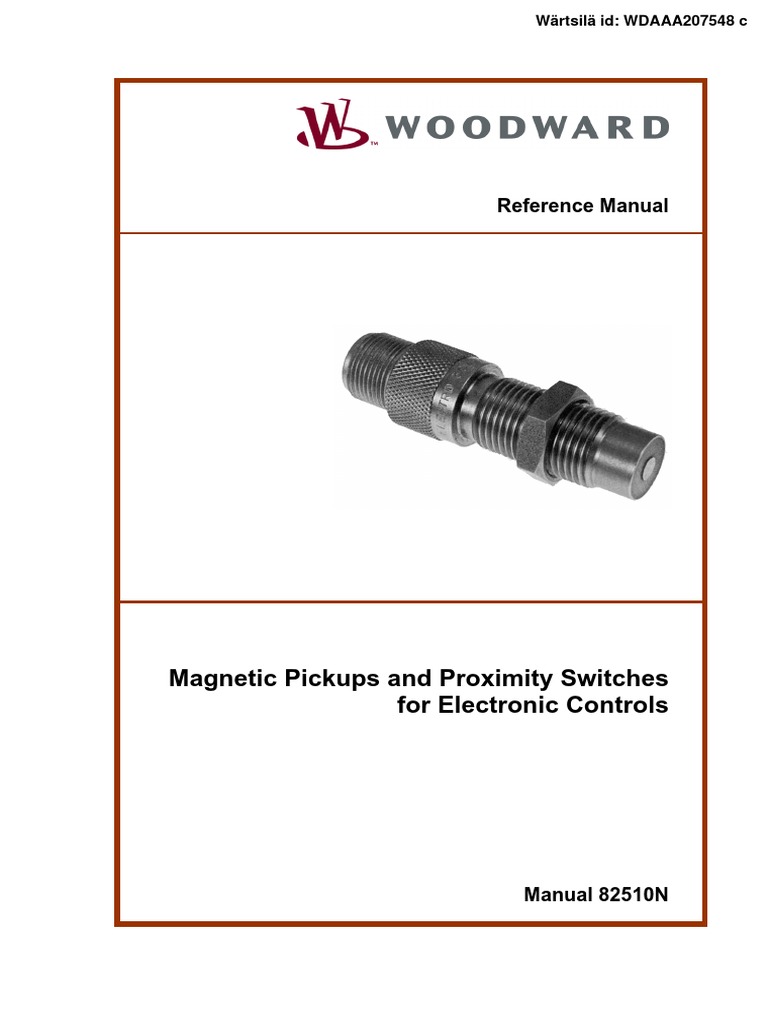 Wärtsilä id: WDAAA207548 c

WOODWARD

Reference Manual

Magnetic Pickups and Proximity Switches for Electronic Controls

Manual 82510N